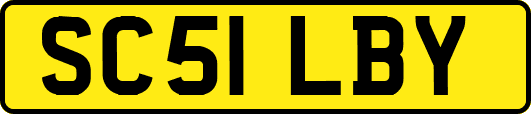 SC51 LBY